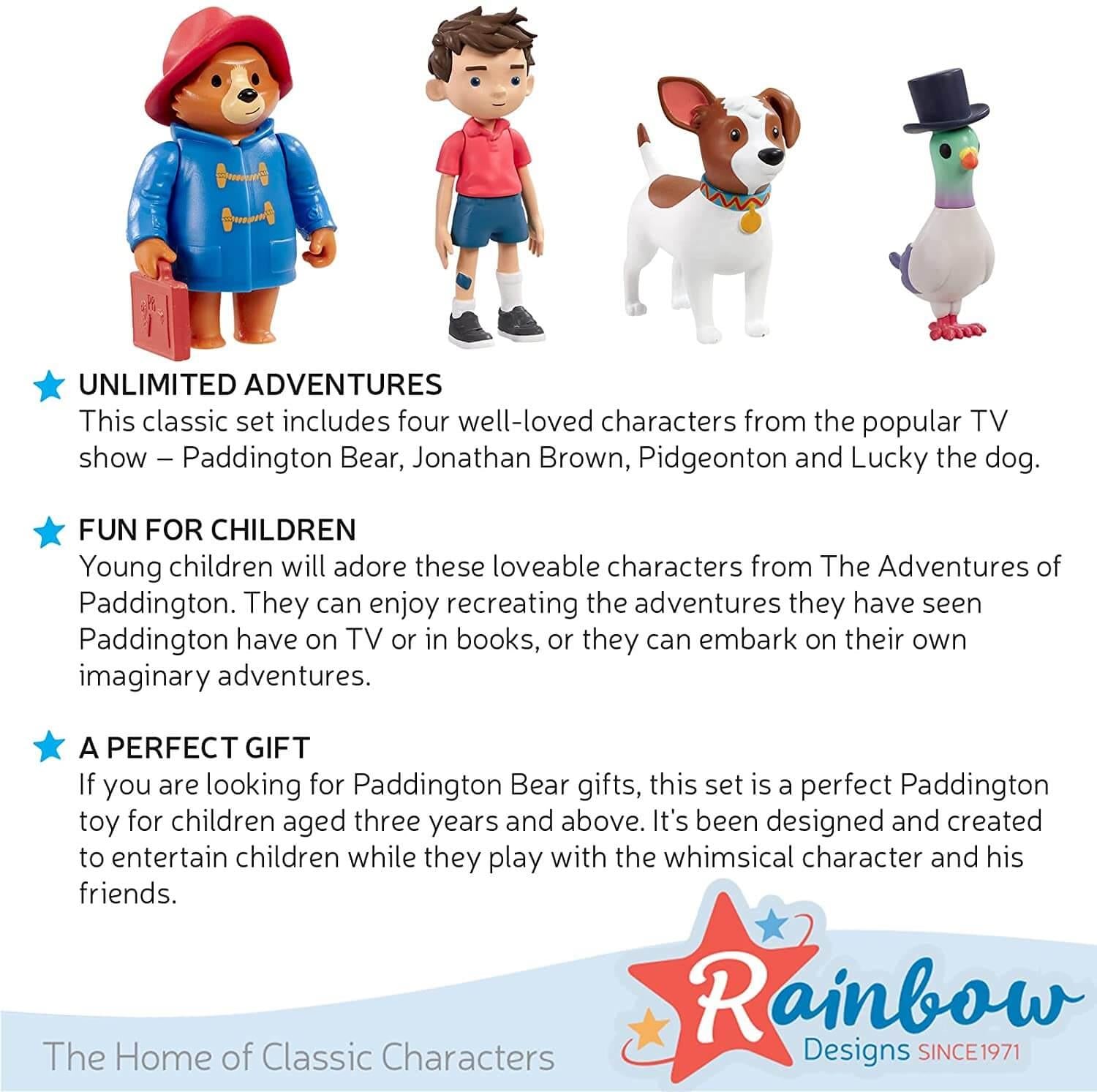 UNLIMITED ADVENTURES
This classic set includes four well-loved characters from the popular TV show – Paddington Bear, Jonathan Brown, Pidgeonton and Lucky the dog.

FUN FOR CHILDREN
Young children will adore these loveable characters from The Adventures of Paddington. They can enjoy recreating the adventures they have seen Paddington have on TV or in books, or they can embark on their own imaginary adventures.

A PERFECT GIFT
If you are looking for Paddington Bear gifts, this set is a perfect Paddington toy for children aged three years and above. It's been designed and created to entertain children while they play with the whimsical character and his friends.

The Home of Classic Characters

Rainbow
Designs SINCE1971